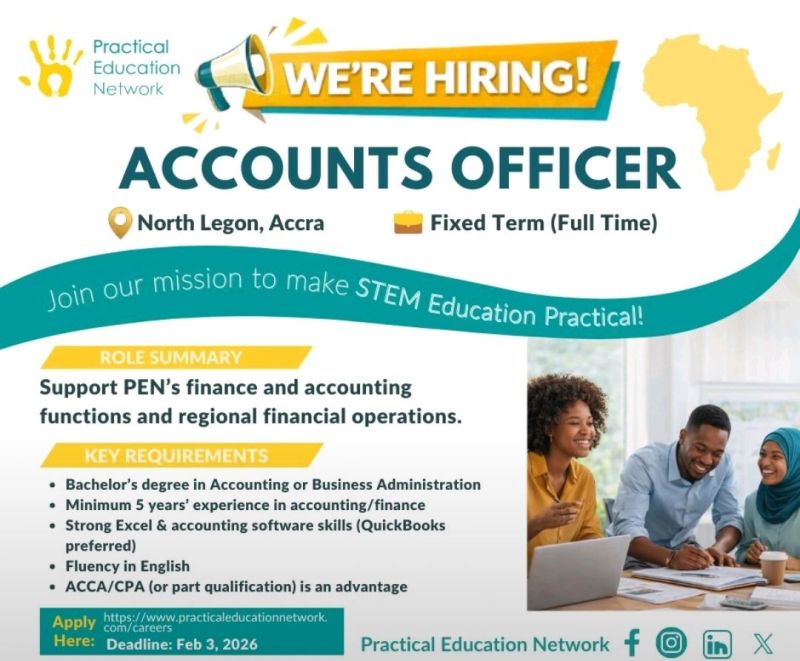 Practical
Education
Network

WE'RE HIRING!

ACCOUNTS OFFICER

North Legon, Accra

Fixed Term (Full Time)

Join our mission to make STEM Education Practical!

ROLE SUMMARY

Support PEN's finance and accounting functions and regional financial operations.

KEY REQUIREMENTS

• Bachelor's degree in Accounting or Business Administration
• Minimum 5 years' experience in accounting/finance
• Strong Excel & accounting software skills (QuickBooks preferred)
• Fluency in English
• ACCA/CPA (or part qualification) is an advantage

Apply Here:
https://www.practicaleducationnetwork.com/careers
Deadline: Feb 3, 2026

Practical Education Network